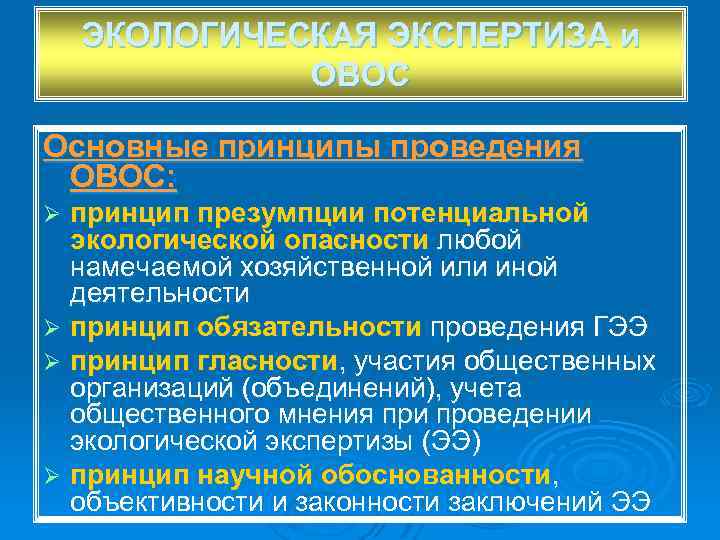 ЭКОЛОГИЧЕСКАЯ ЭКСПЕРТИЗА и ОВОС

Основные принципы проведения ОВОС:

➢ принцип презумпции потенциальной экологической опасности любой намечаемой хозяйственной или иной деятельности
➢ принцип обязательности проведения ГЭЭ
➢ принцип гласности, участия общественных организаций (объединений), учета общественного мнения при проведении экологической экспертизы (ЭЭ)
➢ принцип научной обоснованности, объективности и законности заключений ЭЭ